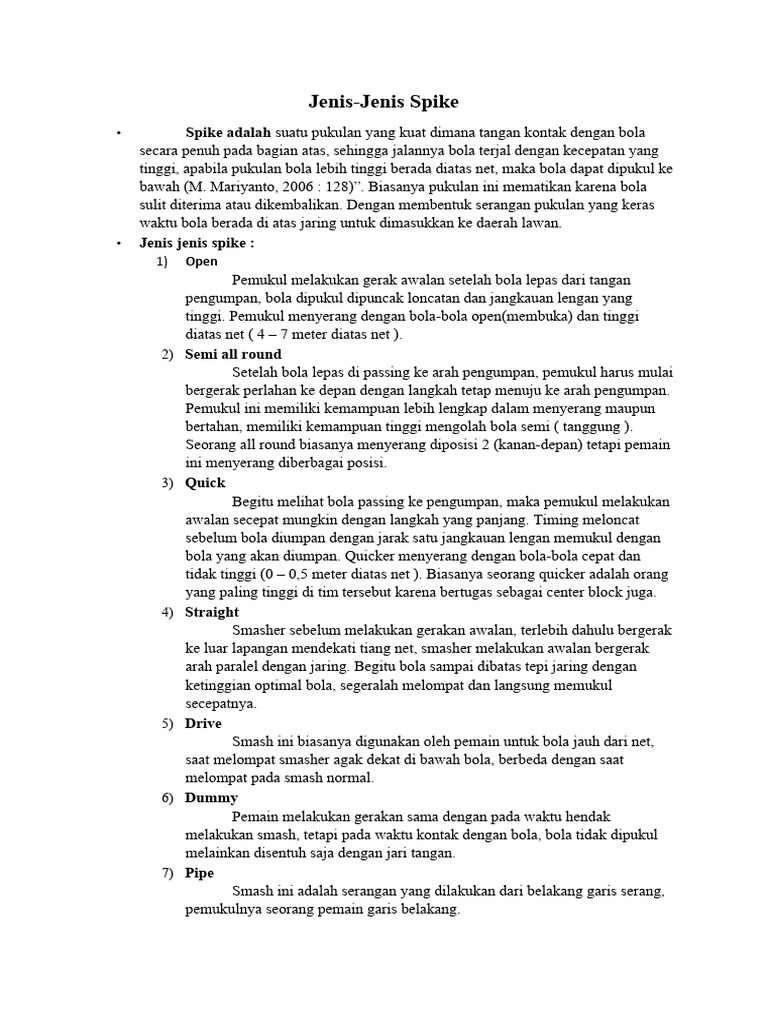 Jenis-Jenis Spike

• Spike adalah suatu pukulan yang kuat dimana tangan kontak dengan bola secara penuh pada bagian atas, sehingga jalannya bola terjal dengan kecepatan yang tinggi, apabila pukulan bola lebih tinggi berada diatas net, maka bola dapat dipukul ke bawah (M. Mariyanto, 2006 : 128)". Biasanya pukulan ini mematikan karena bola sulit diterima atau dikembalikan. Dengan membentuk serangan pukulan yang keras waktu bola berada di atas jaring untuk dimasukkan ke daerah lawan.

• Jenis jenis spike :

1) Open
Pemukul melakukan gerak awalan setelah bola lepas dari tangan pengumpan, bola dipukul dipuncak loncatan dan jangkauan lengan yang tinggi. Pemukul menyerang dengan bola-bola open(membuka) dan tinggi diatas net ( 4 – 7 meter diatas net ).

2) Semi all round
Setelah bola lepas di passing ke arah pengumpan, pemukul harus mulai bergerak perlahan ke depan dengan langkah tetap menuju ke arah pengumpan. Pemukul ini memiliki kemampuan lebih lengkap dalam menyerang maupun bertahan, memiliki kemampuan tinggi mengolah bola semi ( tanggung ). Seorang all round biasanya menyerang diposisi 2 (kanan-depan) tetapi pemain ini menyerang diberbagai posisi.

3) Quick
Begitu melihat bola passing ke pengumpan, maka pemukul melakukan awalan secepat mungkin dengan langkah yang panjang. Timing meloncat sebelum bola diumpan dengan jarak satu jangkauan lengan memukul dengan bola yang akan diumpan. Quicker menyerang dengan bola-bola cepat dan tidak tinggi (0 – 0,5 meter diatas net ). Biasanya seorang quicker adalah orang yang paling tinggi di tim tersebut karena bertugas sebagai center block juga.

4) Straight
Smasher sebelum melakukan gerakan awalan, terlebih dahulu bergerak ke luar lapangan mendekati tiang net, smasher melakukan awalan bergerak arah paralel dengan jaring. Begitu bola sampai dibatas tepi jaring dengan ketinggian optimal bola, segeralah melompat dan langsung memukul secepatnya.

5) Drive
Smash ini biasanya digunakan oleh pemain untuk bola jauh dari net, saat melompat smasher agak dekat di bawah bola, berbeda dengan saat melompat pada smash normal.

6) Dummy
Pemain melakukan gerakan sama dengan pada waktu hendak melakukan smash, tetapi pada waktu kontak dengan bola, bola tidak dipukul melainkan disentuh saja dengan jari tangan.

7) Pipe
Smash ini adalah serangan yang dilakukan dari belakang garis serang, pemukulnya seorang pemain garis belakang.